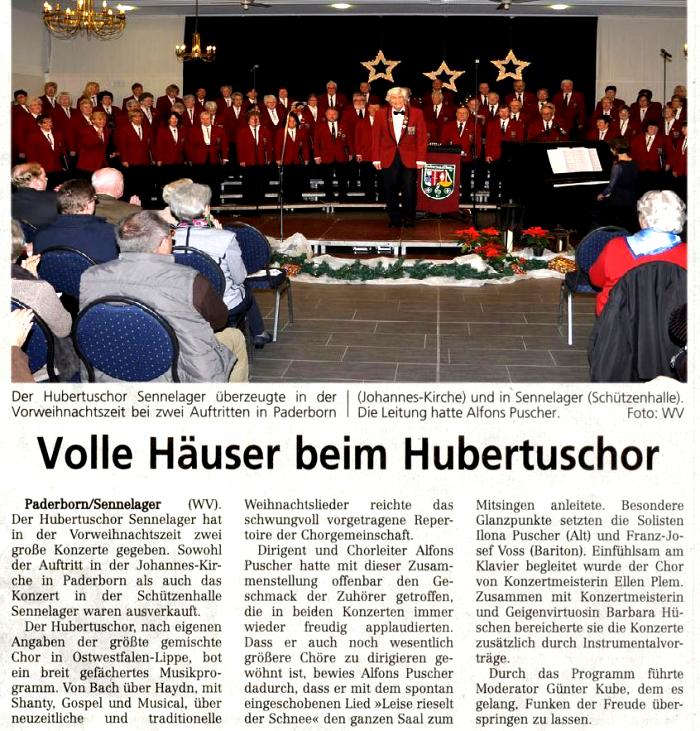 Der Hubertuschor Sennelager überzeugte in der Vorweihnachtszeit bei zwei Auftritten in Paderborn (Johannes-Kirche) und in Sennelager (Schützenhalle). Die Leitung hatte Alfons Puscher. Foto: WV

Volle Häuser beim Hubertuschor

Paderborn/Sennelager (WV). Der Hubertuschor Sennelager hat in der Vorweihnachtszeit zwei große Konzerte gegeben. Sowohl der Auftritt in der Johannes-Kirche in Paderborn als auch das Konzert in der Schützenhalle Sennelager waren ausverkauft.

Der Hubertuschor, nach eigenen Angaben der größte gemischte Chor in Ostwestfalen-Lippe, bot ein breit gefächertes Musikprogramm. Von Bach über Haydn, mit Shanty, Gospel und Musical, über neuzeitliche und traditionelle Weihnachtslieder reichte das schwungvoll vorgetragene Repertoire der Chorgemeinschaft.

Dirigent und Chorleiter Alfons Puscher hatte mit dieser Zusammenstellung offenbar den Geschmack der Zuhörer getroffen, die in beiden Konzerten immer wieder freudig applaudierten. Dass er auch noch wesentlich größere Chöre zu dirigieren gewöhnt ist, bewies Alfons Puscher dadurch, dass er mit dem spontan eingeschobenen Lied »Leise rieselt der Schnee« den ganzen Saal zum Mitsingen anleitete. Besondere Glanzpunkte setzten die Solisten Ilona Puscher (Alt) und Franz-Josef Voss (Bariton). Einfühlsam am Klavier begleitet wurde der Chor von Konzertmeisterin Ellen Plem. Zusammen mit Konzertmeisterin und Geigenvirtuosin Barbara Hüschen bereicherte sie die Konzerte zusätzlich durch Instrumentalvorträge.

Durch das Programm führte Moderator Günter Kube, dem es gelang, Funken der Freude überspringen zu lassen.